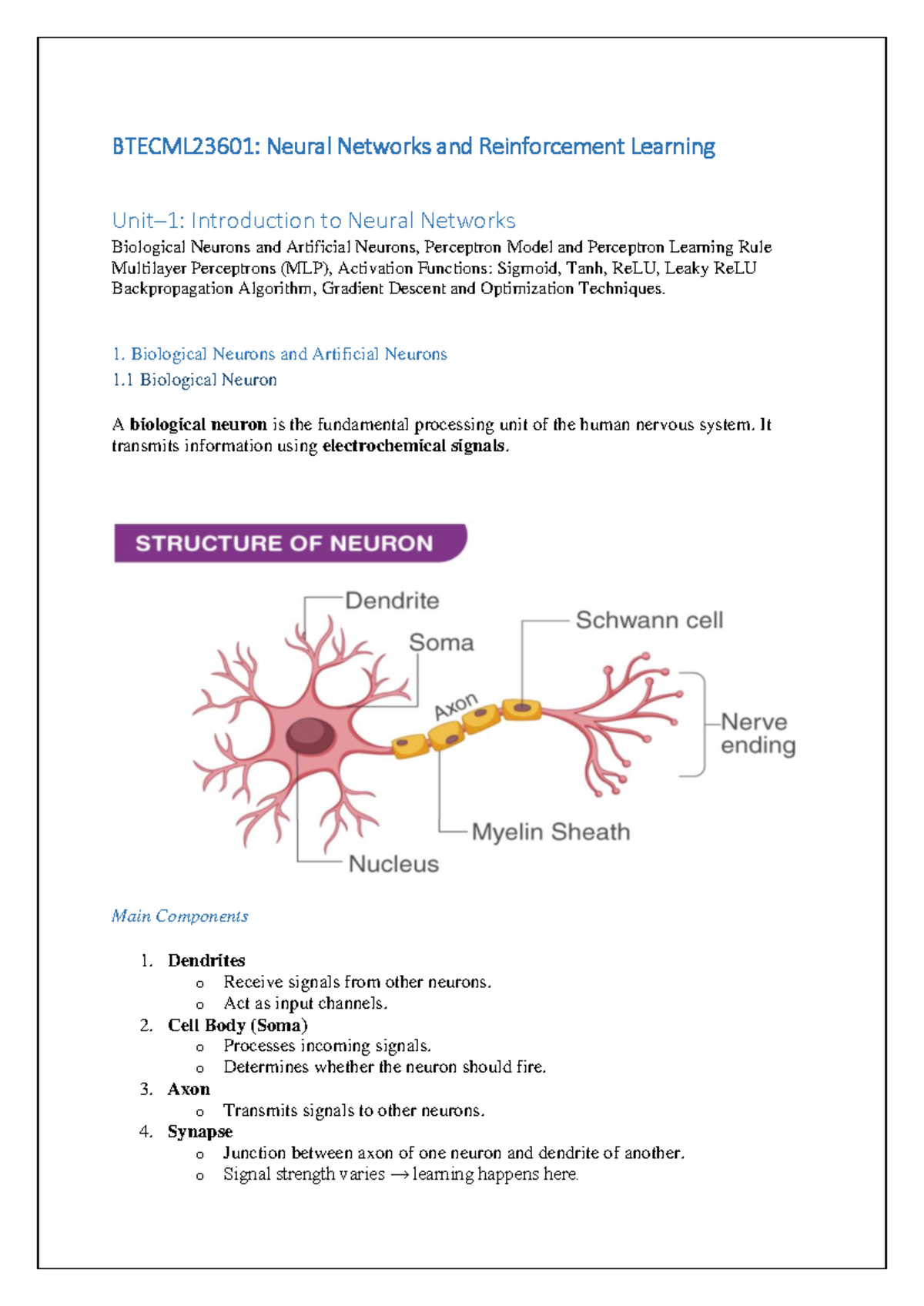 BTECML23601: Neural Networks and Reinforcement Learning

Unit–1: Introduction to Neural Networks

Biological Neurons and Artificial Neurons, Perceptron Model and Perceptron Learning Rule Multilayer Perceptrons (MLP), Activation Functions: Sigmoid, Tanh, ReLU, Leaky ReLU Backpropagation Algorithm, Gradient Descent and Optimization Techniques.

1. Biological Neurons and Artificial Neurons

1.1 Biological Neuron

A biological neuron is the fundamental processing unit of the human nervous system. It transmits information using electrochemical signals.

STRUCTURE OF NEURON

Dendrite
Soma
Schwann cell
Axon
Nerve ending
Myelin Sheath
Nucleus

Main Components

1. Dendrites
o Receive signals from other neurons.
o Act as input channels.
2. Cell Body (Soma)
o Processes incoming signals.
o Determines whether the neuron should fire.
3. Axon
o Transmits signals to other neurons.
4. Synapse
o Junction between axon of one neuron and dendrite of another.
o Signal strength varies → learning happens here.